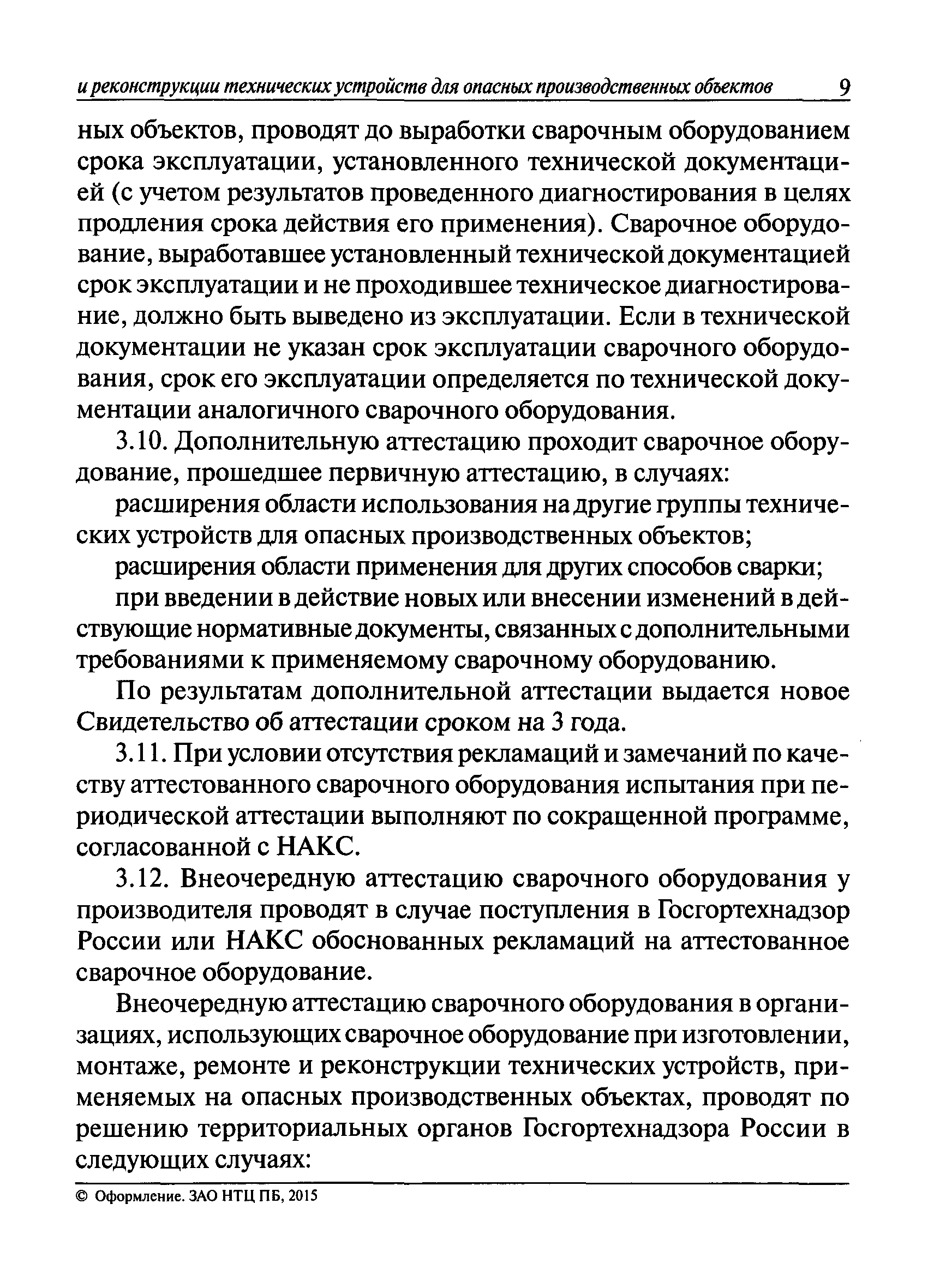 и реконструкции технических устройств для опасных производственных объектов 9

ных объектов, проводят до выработки сварочным оборудованием срока эксплуатации, установленного технической документацией (с учетом результатов проведенного диагностирования в целях продления срока действия его применения). Сварочное оборудование, выработавшее установленный технической документацией срок эксплуатации и не проходившее техническое диагностирование, должно быть выведено из эксплуатации. Если в технической документации не указан срок эксплуатации сварочного оборудования, срок его эксплуатации определяется по технической документации аналогичного сварочного оборудования.

3.10. Дополнительную аттестацию проходит сварочное оборудование, прошедшее первичную аттестацию, в случаях:

расширения области использования на другие группы технических устройств для опасных производственных объектов;

расширения области применения для других способов сварки;

при введении в действие новых или внесении изменений в действующие нормативные документы, связанных с дополнительными требованиями к применяемому сварочному оборудованию.

По результатам дополнительной аттестации выдается новое Свидетельство об аттестации сроком на 3 года.

3.11. При условии отсутствия рекламаций и замечаний по качеству аттестованного сварочного оборудования испытания при периодической аттестации выполняют по сокращенной программе, согласованной с НАКС.

3.12. Внеочередную аттестацию сварочного оборудования у производителя проводят в случае поступления в Госгортехнадзор России или НАКС обоснованных рекламаций на аттестованное сварочное оборудование.

Внеочередную аттестацию сварочного оборудования в организациях, использующих сварочное оборудование при изготовлении, монтаже, ремонте и реконструкции технических устройств, применяемых на опасных производственных объектах, проводят по решению территориальных органов Госгортехнадзора России в следующих случаях:

© Оформление. ЗАО НТЦ ПБ, 2015